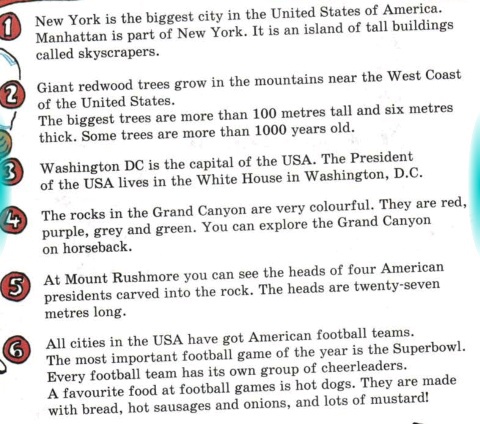 1 New York is the biggest city in the United States of America. Manhattan is part of New York. It is an island of tall buildings called skyscrapers.

2 Giant redwood trees grow in the mountains near the West Coast of the United States.
The biggest trees are more than 100 metres tall and six metres thick. Some trees are more than 1000 years old.

3 Washington DC is the capital of the USA. The President of the USA lives in the White House in Washington, D.C.

4 The rocks in the Grand Canyon are very colourful. They are red, purple, grey and green. You can explore the Grand Canyon on horseback.

5 At Mount Rushmore you can see the heads of four American presidents carved into the rock. The heads are twenty-seven metres long.

6 All cities in the USA have got American football teams.
The most important football game of the year is the Superbowl.
Every football team has its own group of cheerleaders.
A favourite food at football games is hot dogs. They are made with bread, hot sausages and onions, and lots of mustard!